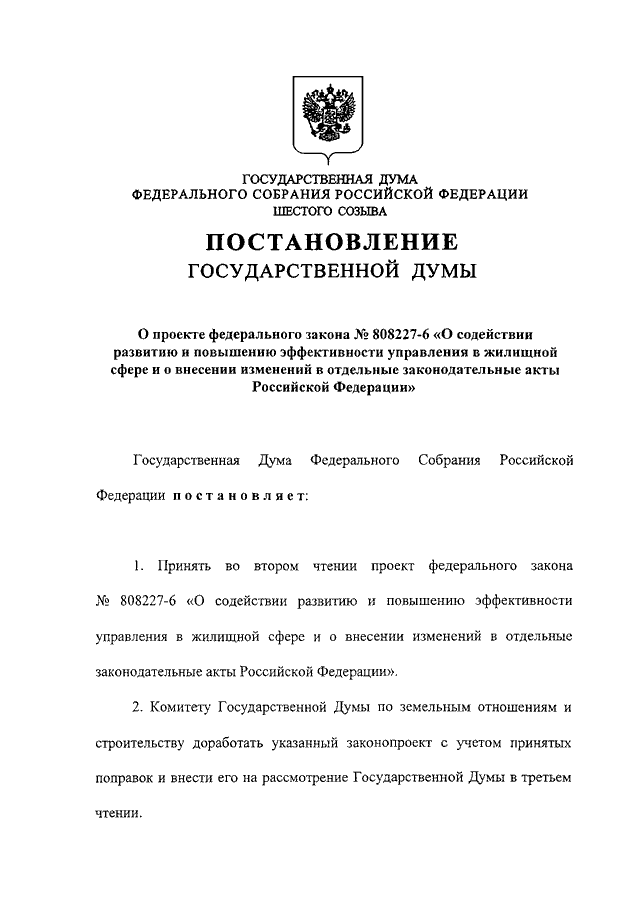 ГОСУДАРСТВЕННАЯ ДУМА
ФЕДЕРАЛЬНОГО СОБРАНИЯ РОССИЙСКОЙ ФЕДЕРАЦИИ
ШЕСТОГО СОЗЫВА

ПОСТАНОВЛЕНИЕ
ГОСУДАРСТВЕННОЙ ДУМЫ

О проекте федерального закона № 808227-6 «О содействии развитию и повышению эффективности управления в жилищной сфере и о внесении изменений в отдельные законодательные акты Российской Федерации»

Государственная Дума Федерального Собрания Российской Федерации постановляет:

1. Принять во втором чтении проект федерального закона № 808227-6 «О содействии развитию и повышению эффективности управления в жилищной сфере и о внесении изменений в отдельные законодательные акты Российской Федерации».

2. Комитету Государственной Думы по земельным отношениям и строительству доработать указанный законопроект с учетом принятых поправок и внести его на рассмотрение Государственной Думы в третьем чтении.